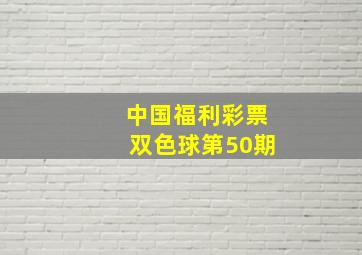 中国福利彩票
双色球第50期